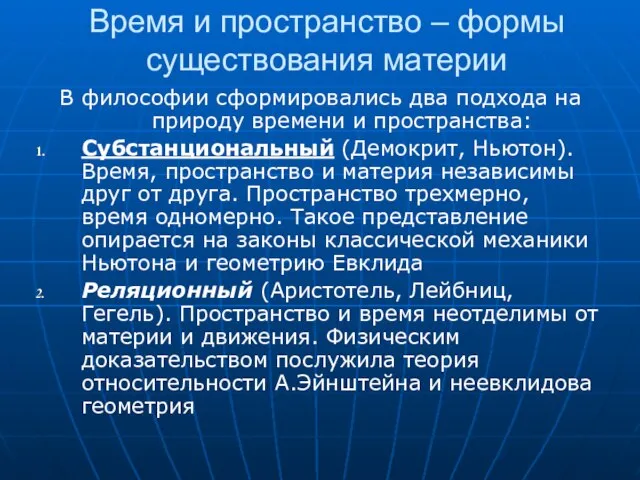 Время и пространство – формы существования материи

В философии сформировались два подхода на природу времени и пространства:

1. Субстанциональный (Демокрит, Ньютон). Время, пространство и материя независимы друг от друга. Пространство трехмерно, время одномерно. Такое представление опирается на законы классической механики Ньютона и геометрию Евклида

2. Реляционный (Аристотель, Лейбниц, Гегель). Пространство и время неотделимы от материи и движения. Физическим доказательством послужила теория относительности А.Эйнштейна и неевклидова геометрия